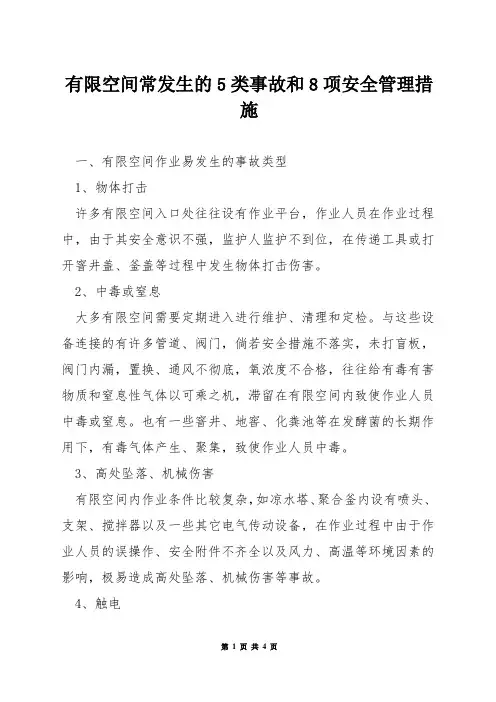 有限空间常发生的5类事故和8项安全管理措施

一、有限空间作业易发生的事故类型

1、物体打击

许多有限空间入口处往往设有作业平台，作业人员在作业过程中，由于其安全意识不强，监护人监护不到位，在传递工具或打开窨井盖、釜盖等过程中发生物体打击伤害。

2、中毒或窒息

大多有限空间需要定期进入进行维护、清理和定检。与这些设备连接的有许多管道、阀门，倘若安全措施不落实，未打盲板，阀门内漏，置换、通风不彻底，氧浓度不合格，往往给有毒有害物质和窒息性气体以可乘之机，滞留在有限空间内致使作业人员中毒或窒息。也有一些窨井、地窖、化粪池等在发酵菌的长期作用下，有毒气体产生、聚集，致使作业人员中毒。

3、高处坠落、机械伤害

有限空间内作业条件比较复杂，如凉水塔、聚合釜内设有喷头、支架、搅拌器以及一些其它电气传动设备，在作业过程中由于作业人员的误操作、安全附件不齐全以及风力、高温等环境因素的影响，极易造成高处坠落、机械伤害等事故。

4、触电

第 1 页 共 4 页